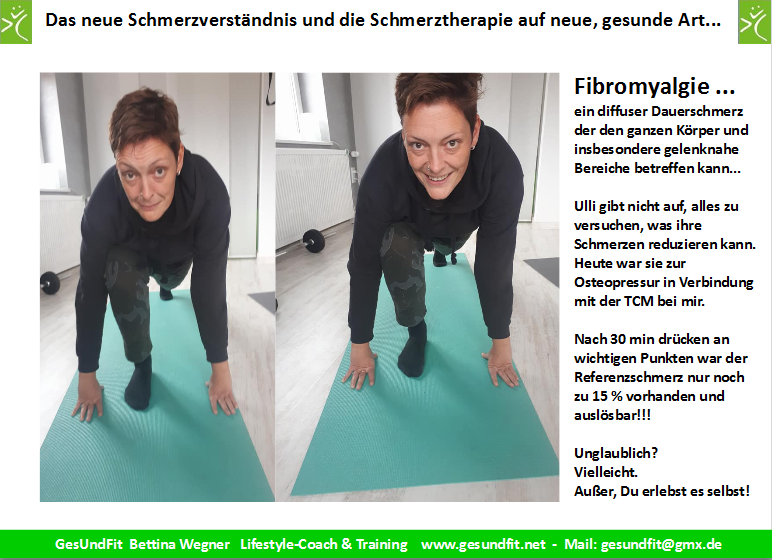 Das neue Schmerzverständnis und die Schmerztherapie auf neue, gesunde Art...

Fibromyalgie ...

ein diffuser Dauerschmerz der den ganzen Körper und insbesondere gelenknahe Bereiche betreffen kann...

Ulli gibt nicht auf, alles zu versuchen, was ihre Schmerzen reduzieren kann. Heute war sie zur Osteopressur in Verbindung mit der TCM bei mir.

Nach 30 min drücken an wichtigen Punkten war der Referenzschmerz nur noch zu 15 % vorhanden und auslösbar!!!

Unglaublich?
Vielleicht.
Außer, Du erlebst es selbst!

GesUndFit Bettina Wegner Lifestyle-Coach & Training www.gesundfit.net - Mail: gesundfit@gmx.de